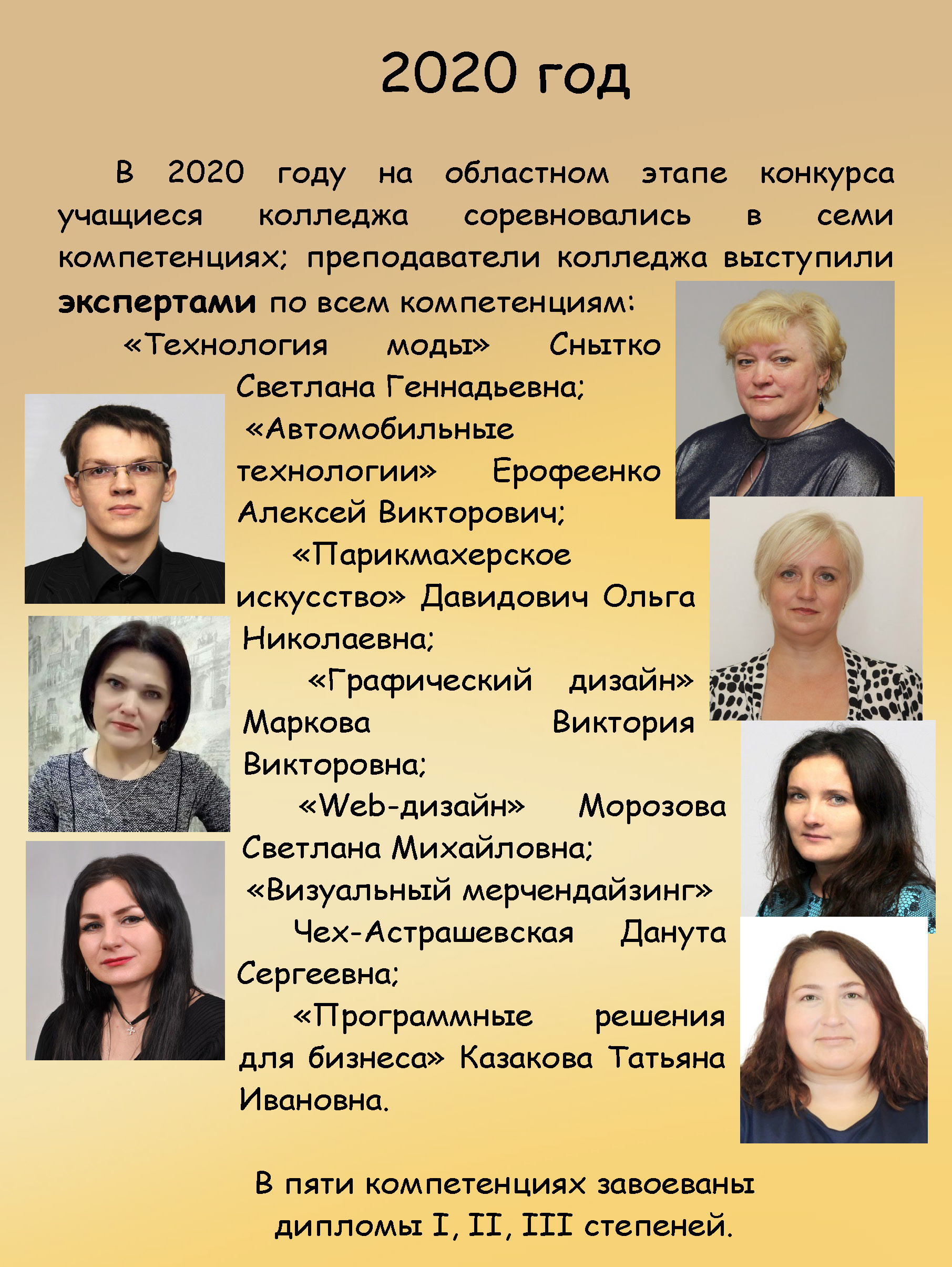 2020 год

В 2020 году на областном этапе конкурса учащиеся колледжа соревновались в семи компетенциях; преподаватели колледжа выступили экспертами по всем компетенциям:

«Технология моды» Снытко Светлана Геннадьевна;

«Автомобильные технологии» Ерофеенко Алексей Викторович;

«Парикмахерское искусство» Давидович Ольга Николаевна;

«Графический дизайн» Маркова Виктория Викторовна;

«Web-дизайн» Морозова Светлана Михайловна;

«Визуальный мерчендайзинг» Чех-Астрашевская Данута Сергеевна;

«Программные решения для бизнеса» Казакова Татьяна Ивановна.

В пяти компетенциях завоеваны дипломы I, II, III степеней.